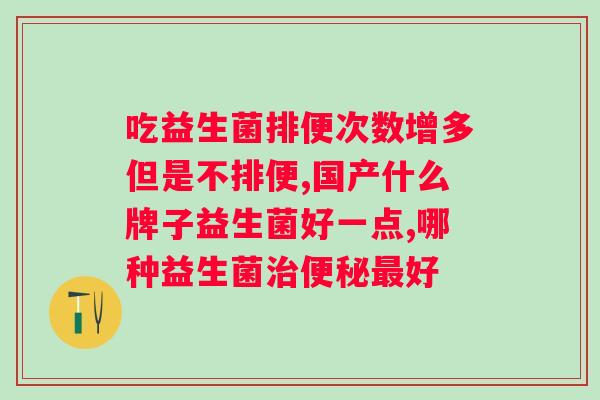 吃益生菌排便次数增多但是不排便,国产什么牌子益生菌好一点,哪种益生菌治便秘最好